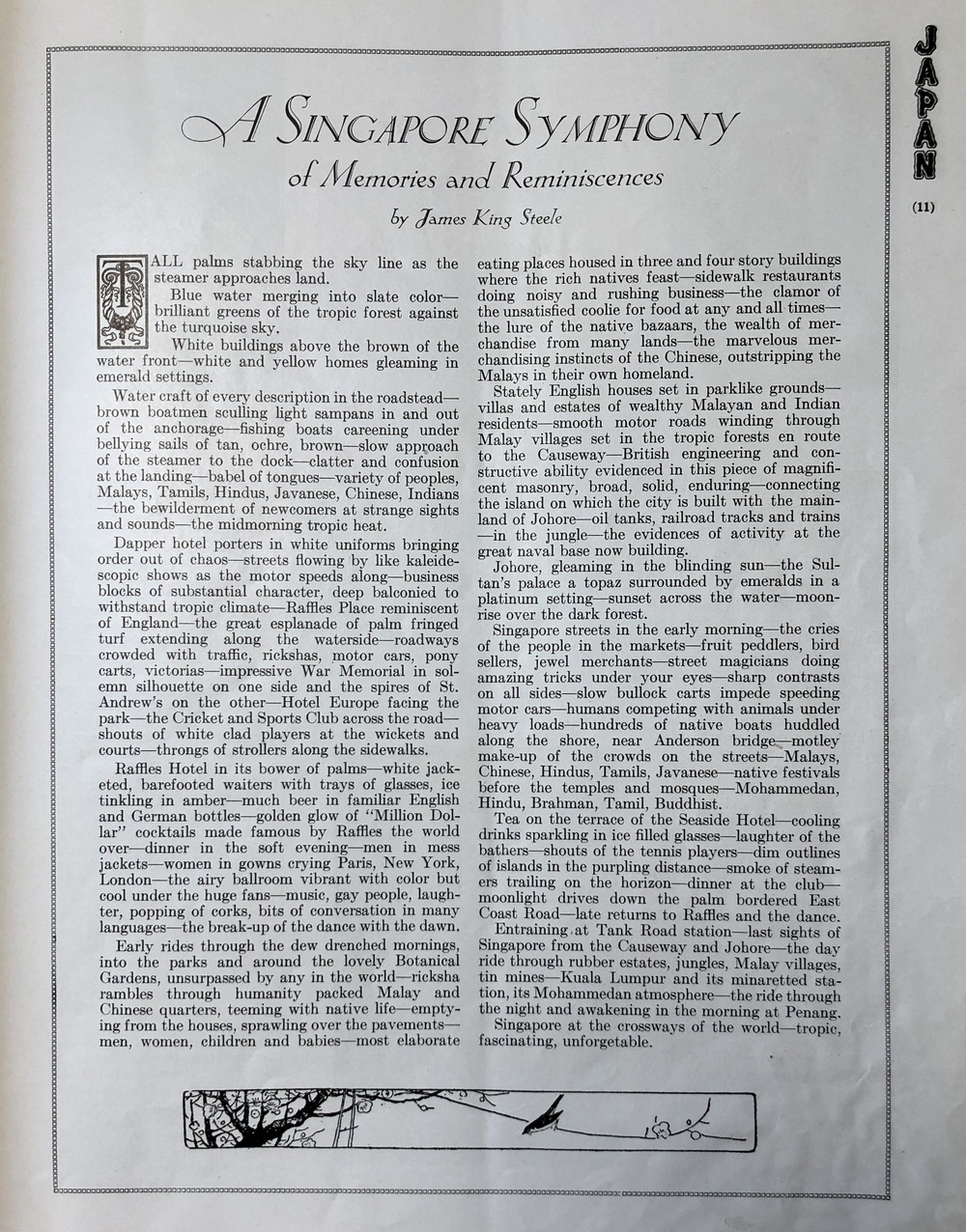 JAPAN

(11)

A SINGAPORE SYMPHONY

of Memories and Reminiscences

by James King Steele

TALL palms stabbing the sky line as the steamer approaches land.

Blue water merging into slate color—brilliant greens of the tropic forest against the turquoise sky.

White buildings above the brown of the water front—white and yellow homes gleaming in emerald settings.

Water craft of every description in the roadstead—brown boatmen sculling light sampans in and out of the anchorage—fishing boats careening under bellying sails of tan, ochre, brown—slow approach of the steamer to the dock—clatter and confusion at the landing—babel of tongues—variety of peoples, Malays, Tamils, Hindus, Javanese, Chinese, Indians—the bewilderment of newcomers at strange sights and sounds—the midmorning tropic heat.

Dapper hotel porters in white uniforms bringing order out of chaos—streets flowing by like kaleidescopic shows as the motor speeds along—business blocks of substantial character, deep balconied to withstand tropic climate—Raffles Place reminiscent of England—the great esplanade of palm fringed turf extending along the waterside—roadways crowded with traffic, rickshas, motor cars, pony carts, victorias—impressive War Memorial in solemn silhouette on one side and the spires of St. Andrew's on the other—Hotel Europe facing the park—the Cricket and Sports Club across the road—shouts of white clad players at the wickets and courts—throngs of strollers along the sidewalks.

Raffles Hotel in its bower of palms—white jacketed, barefooted waiters with trays of glasses, ice tinkling in amber—much beer in familiar English and German bottles—golden glow of "Million Dollar" cocktails made famous by Raffles the world over—dinner in the soft evening—men in mess jackets—women in gowns crying Paris, New York, London—the airy ballroom vibrant with color but cool under the huge fans—music, gay people, laughter, popping of corks, bits of conversation in many languages—the break-up of the dance with the dawn.

Early rides through the dew drenched mornings, into the parks and around the lovely Botanical Gardens, unsurpassed by any in the world—ricksha rambles through humanity packed Malay and Chinese quarters, teeming with native life—emptying from the houses, sprawling over the pavements—men, women, children and babies—most elaborate eating places housed in three and four story buildings where the rich natives feast—sidewalk restaurants doing noisy and rushing business—the clamor of the unsatisfied coolie for food at any and all times—the lure of the native bazaars, the wealth of merchandise from many lands—the marvelous merchandising instincts of the Chinese, outstripping the Malays in their own homeland.

Stately English houses set in parklike grounds—villas and estates of wealthy Malayan and Indian residents—smooth motor roads winding through Malay villages set in the tropic forests en route to the Causeway—British engineering and constructive ability evidenced in this piece of magnificent masonry, broad, solid, enduring—connecting the island on which the city is built with the mainland of Johore—oil tanks, railroad tracks and trains—in the jungle—the evidences of activity at the great naval base now building.

Johore, gleaming in the blinding sun—the Sultan's palace a topaz surrounded by emeralds in a platinum setting—sunset across the water—moonrise over the dark forest.

Singapore streets in the early morning—the cries of the people in the markets—fruit peddlers, bird sellers, jewel merchants—street magicians doing amazing tricks under your eyes—sharp contrasts on all sides—slow bullock carts impede speeding motor cars—humans competing with animals under heavy loads—hundreds of native boats huddled along the shore, near Anderson bridge—motley make-up of the crowds on the streets—Malays, Chinese, Hindus, Tamils, Javanese—native festivals before the temples and mosques—Mohammedan, Hindu, Brahman, Tamil, Buddhist.

Tea on the terrace of the Seaside Hotel—cooling drinks sparkling in ice filled glasses—laughter of the bathers—shouts of the tennis players—dim outlines of islands in the purpling distance—smoke of steamers trailing on the horizon—dinner at the club—moonlight drives down the palm bordered East Coast Road—late returns to Raffles and the dance.

Entraining at Tank Road station—last sights of Singapore from the Causeway and Johore—the day ride through rubber estates, jungles, Malay villages, tin mines—Kuala Lumpur and its minaretted station, its Mohammedan atmosphere—the ride through the night and awakening in the morning at Penang.

Singapore at the crossways of the world—tropic, fascinating, unforgetable.